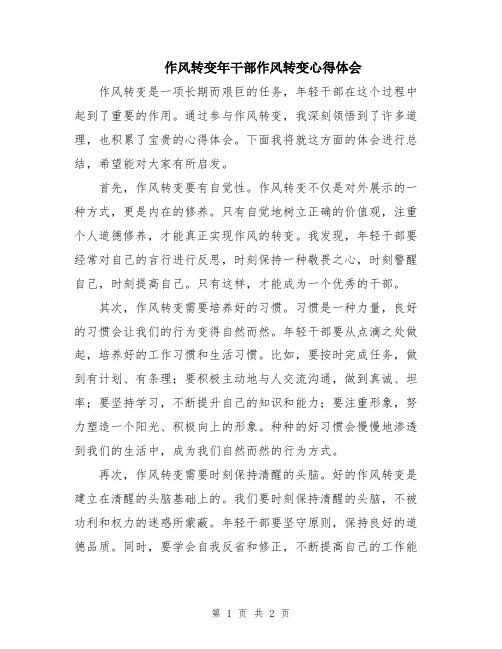 作风转变年干部作风转变心得体会

作风转变是一项长期而艰巨的任务，年轻干部在这个过程中起到了重要的作用。通过参与作风转变，我深刻领悟到了许多道理，也积累了宝贵的心得体会。下面我将就这方面的体会进行总结，希望能对大家有所启发。

首先，作风转变要有自觉性。作风转变不仅是对外展示的一种方式，更是内在的修养。只有自觉地树立正确的价值观，注重个人道德修养，才能真正实现作风的转变。我发现，年轻干部要经常对自己的言行进行反思，时刻保持一种敬畏之心，时刻警醒自己，时刻提高自己。只有这样，才能成为一个优秀的干部。

其次，作风转变需要培养好的习惯。习惯是一种力量，良好的习惯会让我们的行为变得自然而然。年轻干部要从点滴之处做起，培养好的工作习惯和生活习惯。比如，要按时完成任务，做到有计划、有条理；要积极主动地与人交流沟通，做到真诚、坦率；要坚持学习，不断提升自己的知识和能力；要注重形象，努力塑造一个阳光、积极向上的形象。种种的好习惯会慢慢地渗透到我们的生活中，成为我们自然而然的行为方式。

再次，作风转变需要时刻保持清醒的头脑。好的作风转变是建立在清醒的头脑基础上的。我们要时刻保持清醒的头脑，不被功利和权力的迷惑所蒙蔽。年轻干部要坚守原则，保持良好的道德品质。同时，要学会自我反省和修正，不断提高自己的工作能

第 1 页 共 2 页